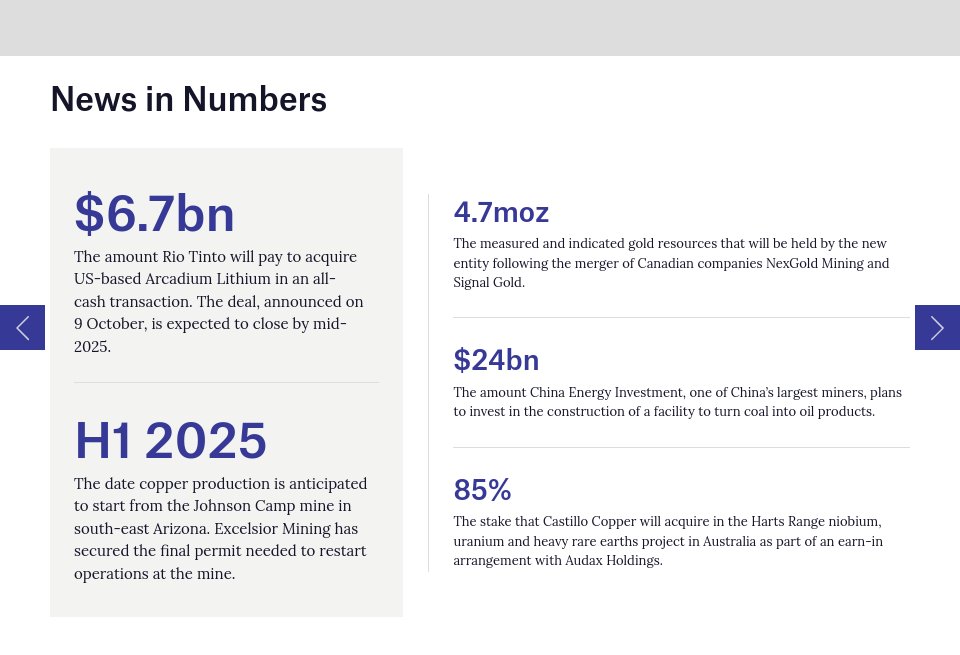 News in Numbers

$6.7bn

The amount Rio Tinto will pay to acquire US-based Arcadium Lithium in an all-cash transaction. The deal, announced on 9 October, is expected to close by mid-2025.

H1 2025

The date copper production is anticipated to start from the Johnson Camp mine in south-east Arizona. Excelsior Mining has secured the final permit needed to restart operations at the mine.

4.7moz

The measured and indicated gold resources that will be held by the new entity following the merger of Canadian companies NexGold Mining and Signal Gold.

$24bn

The amount China Energy Investment, one of China's largest miners, plans to invest in the construction of a facility to turn coal into oil products.

85%

The stake that Castillo Copper will acquire in the Harts Range niobium, uranium and heavy rare earths project in Australia as part of an earn-in arrangement with Audax Holdings.